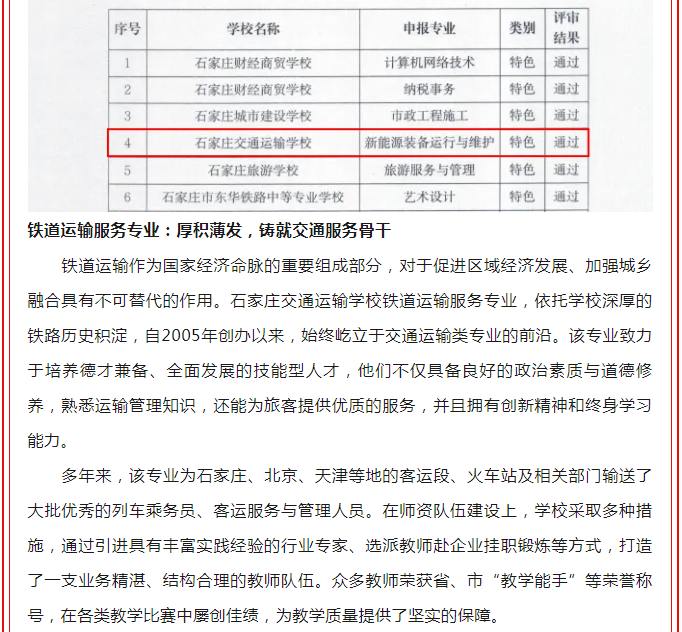 | 序号 | 学校名称 | 申报专业 | 类别 | 评审结果 |
|---|---|---|---|---|
| 1 | 石家庄财经商贸学校 | 计算机网络技术 | 特色 | 通过 |
| 2 | 石家庄财经商贸学校 | 纳税事务 | 特色 | 通过 |
| 3 | 石家庄城市建设学校 | 市政工程施工 | 特色 | 通过 |
| 4 | 石家庄交通运输学校 | 新能源装备运行与维护 | 特色 | 通过 |
| 5 | 石家庄旅游学校 | 旅游服务与管理 | 特色 | 通过 |
| 6 | 石家庄市东华铁路中等专业学校 | 艺术设计 | 特色 | 通过 |

铁道运输服务专业：厚积薄发，铸就交通服务骨干

铁道运输作为国家经济命脉的重要组成部分，对于促进区域经济发展、加强城乡融合具有不可替代的作用。石家庄交通运输学校铁道运输服务专业，依托学校深厚的铁路历史积淀，自2005年创办以来，始终屹立于交通运输类专业的前沿。该专业致力于培养德才兼备、全面发展的技能型人才，他们不仅具备良好的政治素质与道德修养，熟悉运输管理知识，还能为旅客提供优质的服务，并且拥有创新精神和终身学习能力。

多年来，该专业为石家庄、北京、天津等地的客运段、火车站及相关部门输送了大批优秀的列车乘务员、客运服务与管理人员。在师资队伍建设上，学校采取多种措施，通过引进具有丰富实践经验的行业专家、选派教师赴企业挂职锻炼等方式，打造了一支业务精湛、结构合理的教师队伍。众多教师荣获省、市“教学能手”等荣誉称号，在各类教学比赛中屡创佳绩，为教学质量提供了坚实的保障。